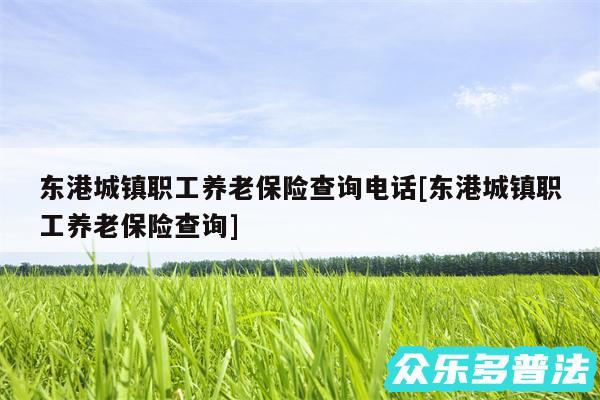 东港城镇职工养老保险查询电话[东港城镇职工养老保险查询]

众乐多普法